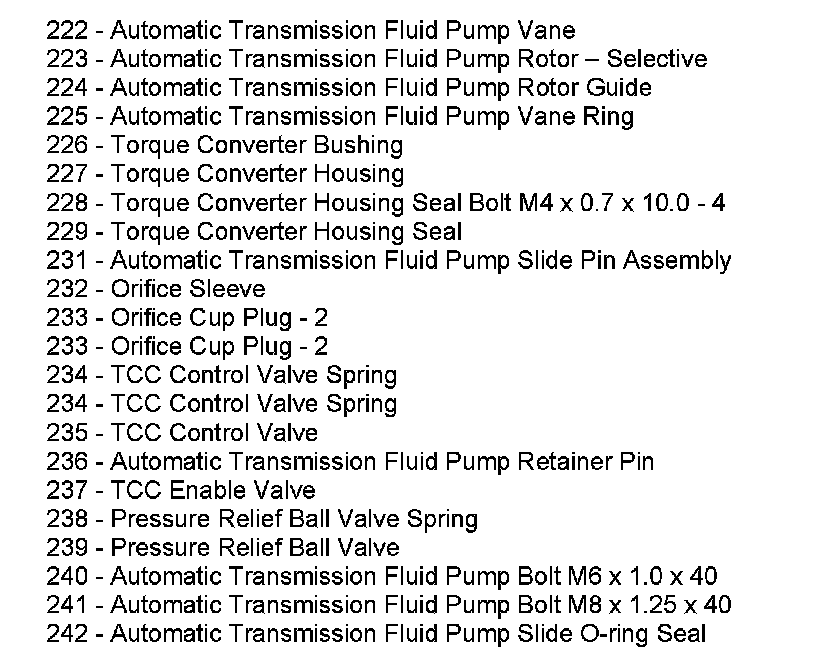 222 - Automatic Transmission Fluid Pump Vane
223 - Automatic Transmission Fluid Pump Rotor – Selective
224 - Automatic Transmission Fluid Pump Rotor Guide
225 - Automatic Transmission Fluid Pump Vane Ring
226 - Torque Converter Bushing
227 - Torque Converter Housing
228 - Torque Converter Housing Seal Bolt M4 x 0.7 x 10.0 - 4
229 - Torque Converter Housing Seal
231 - Automatic Transmission Fluid Pump Slide Pin Assembly
232 - Orifice Sleeve
233 - Orifice Cup Plug - 2
233 - Orifice Cup Plug - 2
234 - TCC Control Valve Spring
234 - TCC Control Valve Spring
235 - TCC Control Valve
236 - Automatic Transmission Fluid Pump Retainer Pin
237 - TCC Enable Valve
238 - Pressure Relief Ball Valve Spring
239 - Pressure Relief Ball Valve
240 - Automatic Transmission Fluid Pump Bolt M6 x 1.0 x 40
241 - Automatic Transmission Fluid Pump Bolt M8 x 1.25 x 40
242 - Automatic Transmission Fluid Pump Slide O-ring Seal